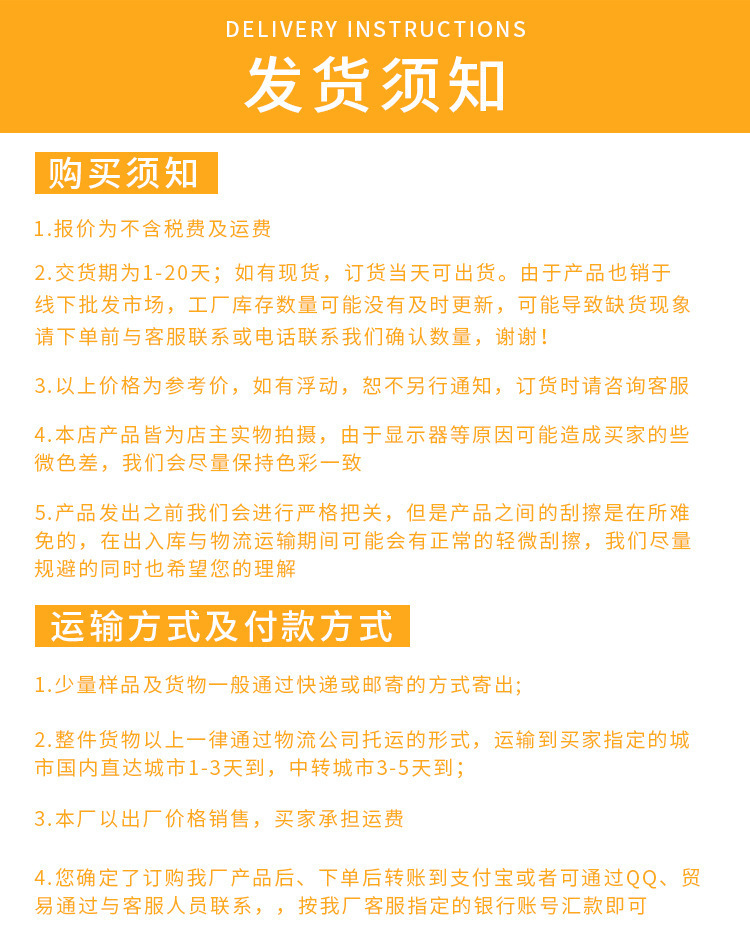 DELIVERY INSTRUCTIONS
发货须知

购买须知

1.报价为不含税费及运费

2.交货期为1-20天；如有现货，订货当天可出货。由于产品也销于线下批发市场，工厂库存数量可能没有及时更新，可能导致缺货现象请下单前与客服联系或电话联系我们确认数量，谢谢！

3.以上价格为参考价，如有浮动，恕不另行通知，订货时请咨询客服

4.本店产品皆为店主实物拍摄，由于显示器等原因可能造成买家的些微色差，我们会尽量保持色彩一致

5.产品发出之前我们会进行严格把关，但是产品之间的刮擦是在所难免的，在出入库与物流运输期间可能会有正常的轻微刮擦，我们尽量规避的同时也希望您的理解

运输方式及付款方式

1.少量样品及货物一般通过快递或邮寄的方式寄出;

2.整件货物以上一律通过物流公司托运的形式，运输到买家指定的城市国内直达城市1-3天到，中转城市3-5天到；

3.本厂以出厂价格销售，买家承担运费

4.您确定了订购我厂产品后、下单后转账到支付宝或者可通过QQ、贸易通过与客服人员联系，，按我厂客服指定的银行账号汇款即可